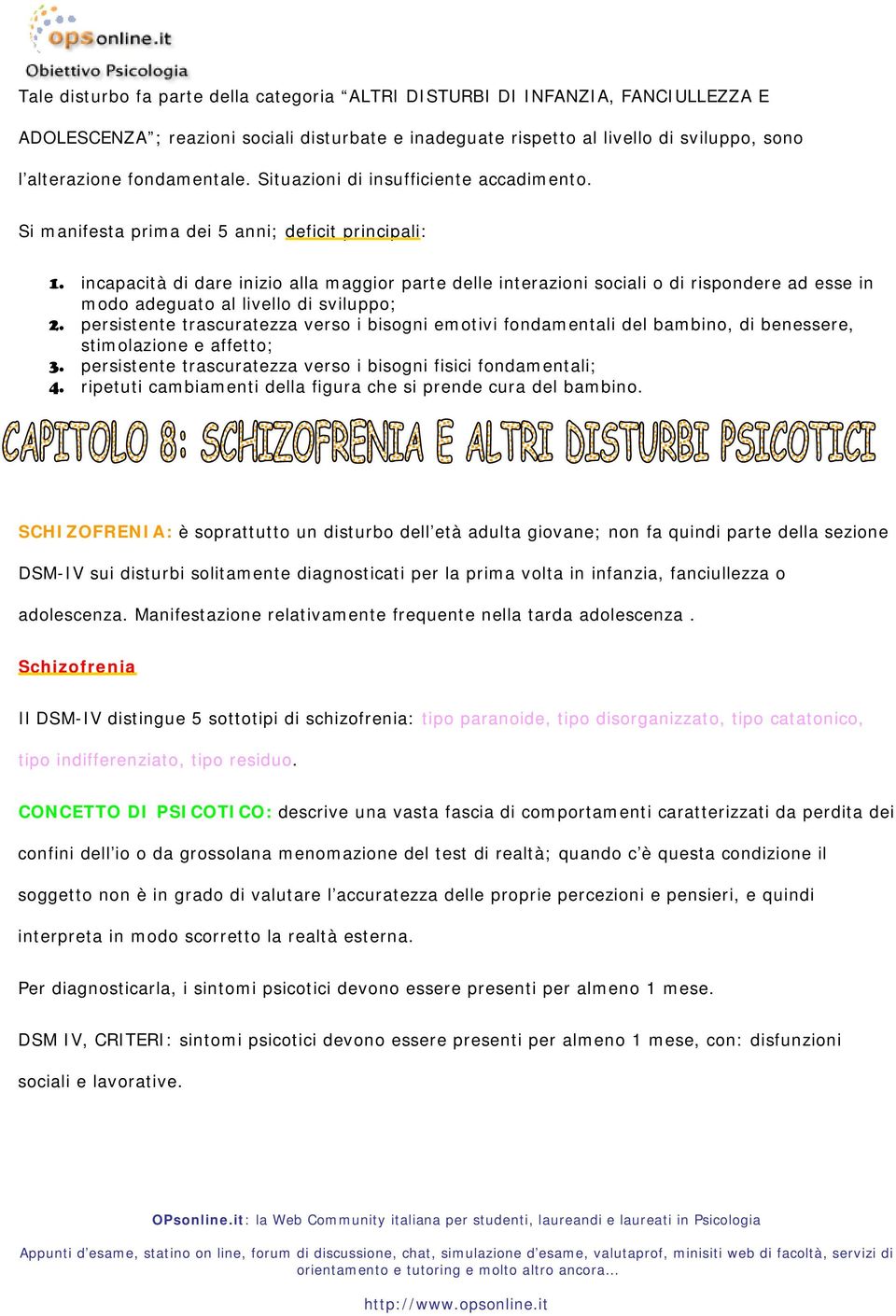 opsonline.it
Obiettivo Psicologia

Tale disturbo fa parte della categoria “ALTRI DISTURBI DI INFANZIA, FANCIULLEZZA E ADOLESCENZA”; reazioni sociali disturbate e inadeguate rispetto al livello di sviluppo, sono l’alterazione fondamentale. Situazioni di insufficiente accadimento.

Si manifesta prima dei 5 anni; deficit principali:

1. incapacità di dare inizio alla maggior parte delle interazioni sociali o di rispondere ad esse in modo adeguato al livello di sviluppo;
2. persistente trascuratezza verso i bisogni emotivi fondamentali del bambino, di benessere, stimolazione e affetto;
3. persistente trascuratezza verso i bisogni fisici fondamentali;
4. ripetuti cambiamenti della figura che si prende cura del bambino.

CAPITOLO 8: SCHIZOFRENIA E ALTRI DISTURBI PSICOTICI

SCHIZOFRENIA: è soprattutto un disturbo dell’età adulta giovane; non fa quindi parte della sezione DSM-IV sui disturbi solitamente diagnosticati per la prima volta in infanzia, fanciullezza o adolescenza. Manifestazione relativamente frequente nella tarda adolescenza .

Schizofrenia

Il DSM-IV distingue 5 sottotipi di schizofrenia: tipo paranoide, tipo disorganizzato, tipo catatonico, tipo indifferenziato, tipo residuo.

CONCETTO DI PSICOTICO: descrive una vasta fascia di comportamenti caratterizzati da perdita dei confini dell’io o da grossolana menomazione del test di realtà; quando c’è questa condizione il soggetto non è in grado di valutare l’accuratezza delle proprie percezioni e pensieri, e quindi interpreta in modo scorretto la realtà esterna.

Per diagnosticarla, i sintomi psicotici devono essere presenti per almeno 1 mese.

DSM IV, CRITERI: sintomi psicotici devono essere presenti per almeno 1 mese, con: disfunzioni sociali e lavorative.

OPsonline.it: la Web Community italiana per studenti, laureandi e laureati in Psicologia

Appunti d’esame, statino on line, forum di discussione, chat, simulazione d’esame, valutaprof, minisiti web di facoltà, servizi di orientamento e tutoring e molto altro ancora...

http://www.opsonline.it